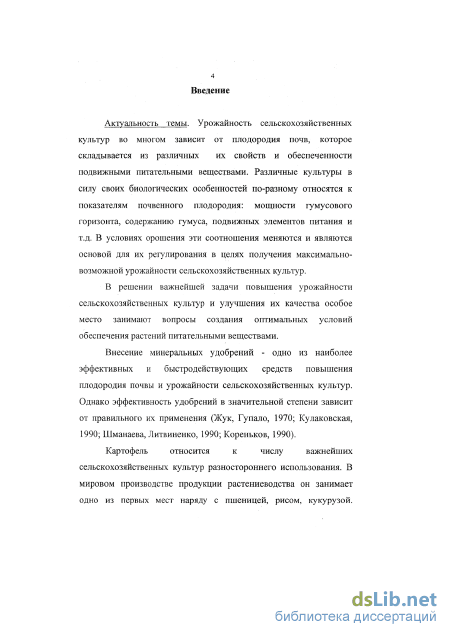 4

Введение

Актуальность темы. Урожайность сельскохозяйственных культур во многом зависит от плодородия почв, которое складывается из различных их свойств и обеспеченности подвижными питательными веществами. Различные культуры в силу своих биологических особенностей по-разному относятся к показателям почвенного плодородия: мощности гумусового горизонта, содержанию гумуса, подвижных элементов питания и т.д. В условиях орошения эти соотношения меняются и являются основой для их регулирования в целях получения максимально-возможной урожайности сельскохозяйственных культур.

В решении важнейшей задачи повышения урожайности сельскохозяйственных культур и улучшения их качества особое место занимают вопросы создания оптимальных условий обеспечения растений питательными веществами.

Внесение минеральных удобрений - одно из наиболее эффективных и быстродействующих средств повышения плодородия почвы и урожайности сельскохозяйственных культур. Однако эффективность удобрений в значительной степени зависит от правильного их применения (Жук, Гупало, 1970; Кулаковская, 1990; Шманаева, Литвиненко, 1990; Кореньков, 1990).

Картофель относится к числу важнейших сельскохозяйственных культур разностороннего использования. В мировом производстве продукции растениеводства он занимает одно из первых мест наряду с пшеницей, рисом, кукурузой.

dsLib.net
библиотека диссертаций